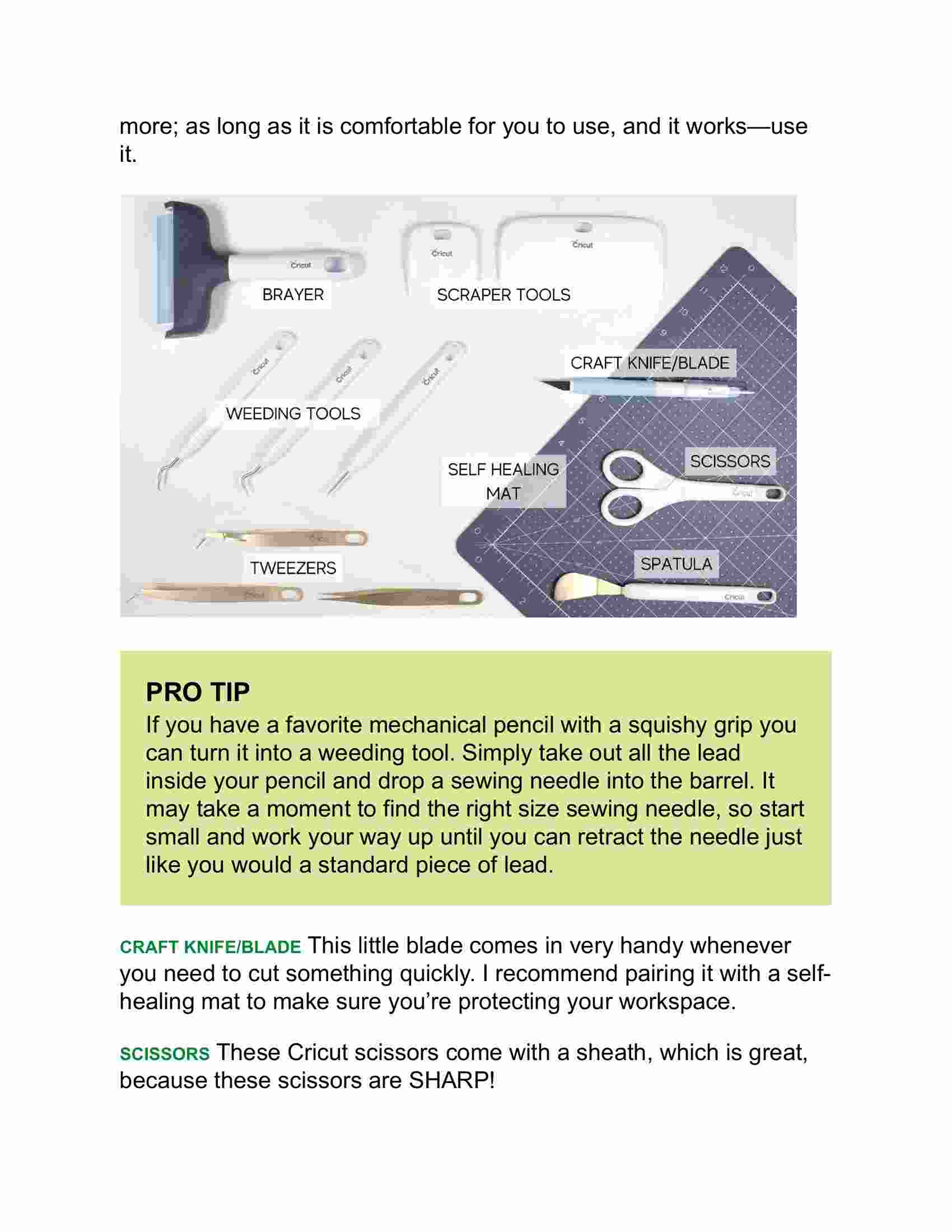 more; as long as it is comfortable for you to use, and it works—use it.

Cricut

Cricut

Cricut

BRAYER

SCRAPER TOOLS

Cricut

Cricut

Cricut

CRAFT KNIFE/BLADE

WEEDING TOOLS

SELF HEALING MAT

SCISSORS

Cricut

TWEEZERS

SPATULA

Cricut

PRO TIP
If you have a favorite mechanical pencil with a squishy grip you can turn it into a weeding tool. Simply take out all the lead inside your pencil and drop a sewing needle into the barrel. It may take a moment to find the right size sewing needle, so start small and work your way up until you can retract the needle just like you would a standard piece of lead.

CRAFT KNIFE/BLADE This little blade comes in very handy whenever you need to cut something quickly. I recommend pairing it with a self-healing mat to make sure you're protecting your workspace.

SCISSORS These Cricut scissors come with a sheath, which is great, because these scissors are SHARP!